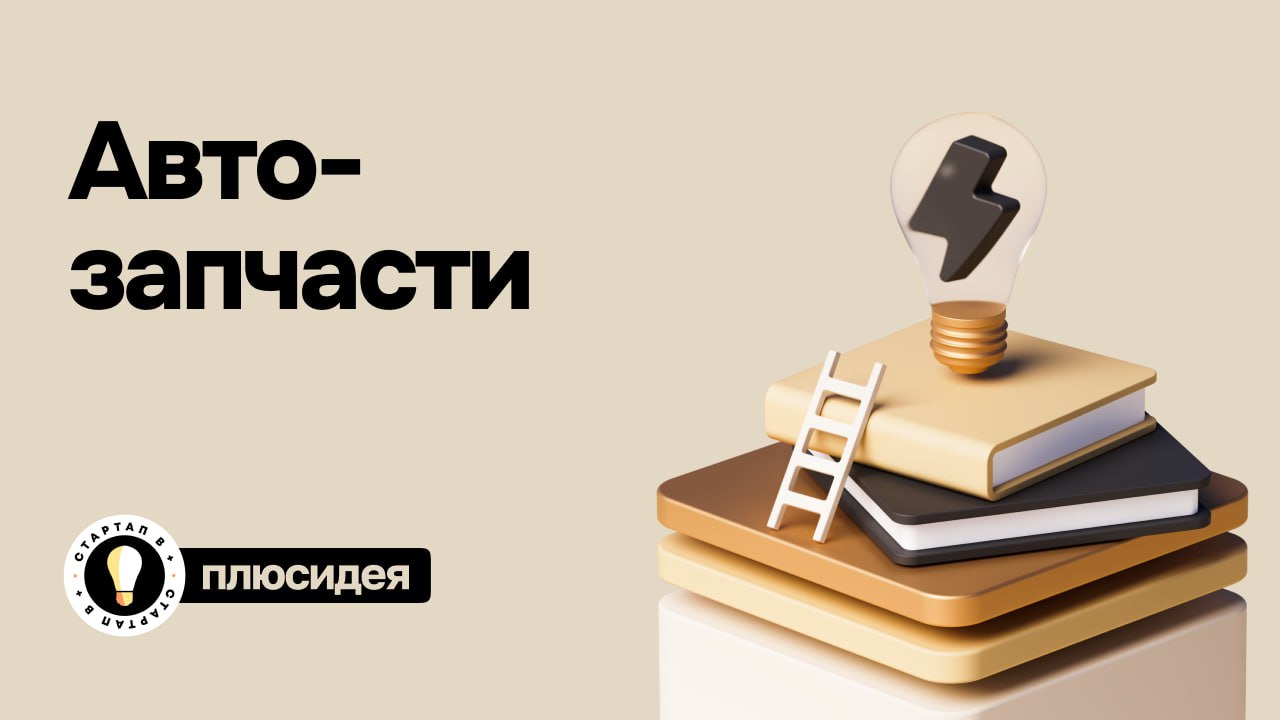 Авто-запчасти

СТАРТАП В + СТАРТАП В +

плюсидея